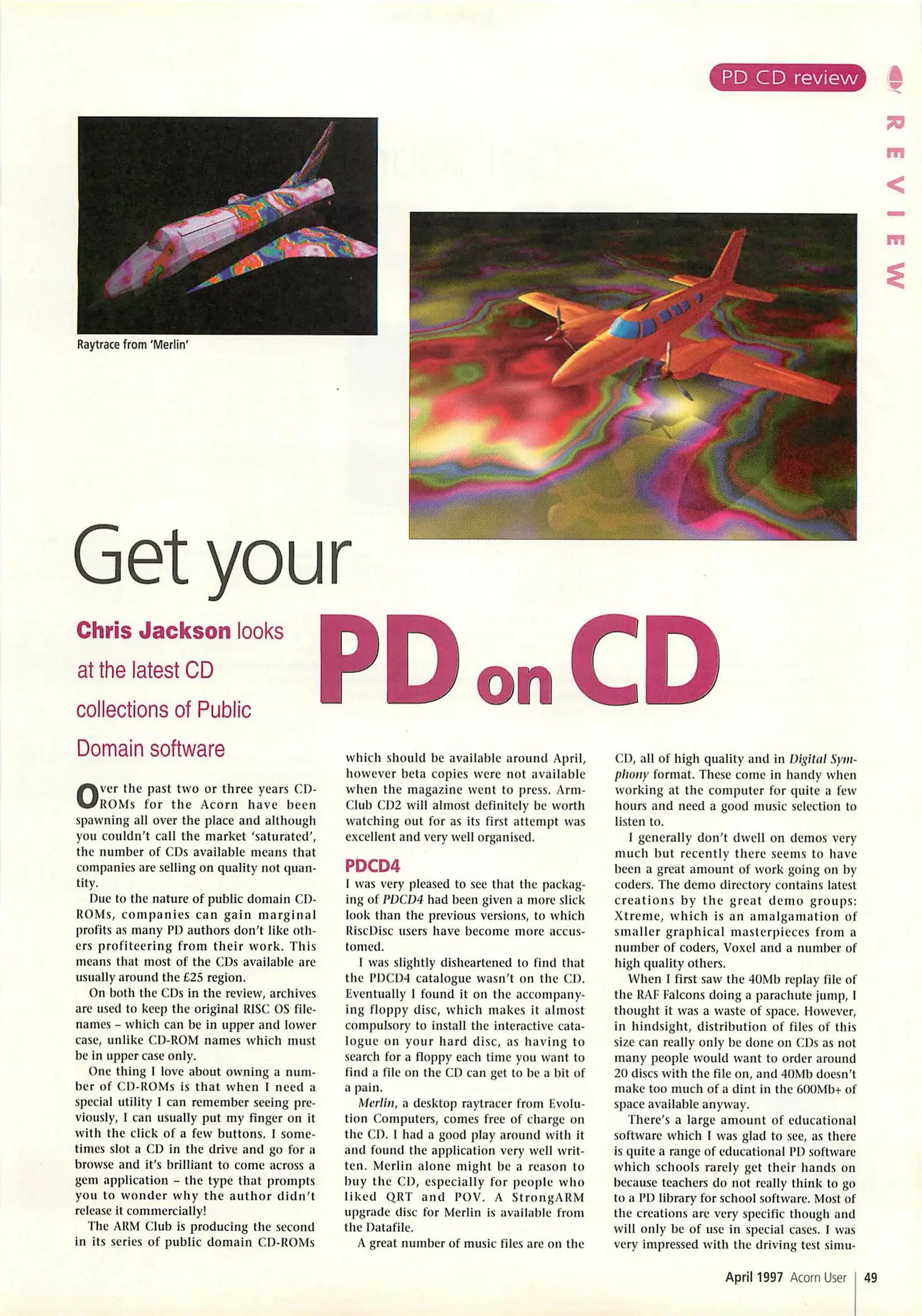 PD CD review

REVIEW

Raytrace from 'Merlin'

Get your

PD on CD

Chris Jackson looks at the latest CD collections of Public Domain software

Over the past two or three years CD-ROMs for the Acorn have been spawning all over the place and although you couldn't call the market 'saturated', the number of CDs available means that companies are selling on quality not quantity.

Due to the nature of public domain CD-ROMs, companies can gain marginal profits as many PD authors don't like others profiteering from their work. This means that most of the CDs available are usually around the £25 region.

On both the CDs in the review, archives are used to keep the original RISC OS filenames - which can be in upper and lower case, unlike CD-ROM names which must be in upper case only.

One thing I love about owning a number of CD-ROMs is that when I need a special utility I can remember seeing previously, I can usually put my finger on it with the click of a few buttons. I sometimes slot a CD in the drive and go for a browse and it's brilliant to come across a gem application - the type that prompts you to wonder why the author didn't release it commercially!

The ARM Club is producing the second in its series of public domain CD-ROMs which should be available around April, however beta copies were not available when the magazine went to press. ArmClub CD2 will almost definitely be worth watching out for as its first attempt was excellent and very well organised.

PDCD4

I was very pleased to see that the packaging of PDCD4 had been given a more slick look than the previous versions, to which RiscDisc users have become more accustomed.

I was slightly disheartened to find that the PDCD4 catalogue wasn't on the CD. Eventually I found it on the accompanying floppy disc, which makes it almost compulsory to install the interactive catalogue on your hard disc, as having to search for a floppy each time you want to find a file on the CD can get to be a bit of a pain.

Merlin, a desktop raytracer from Evolution Computers, comes free of charge on the CD. I had a good play around with it and found the application very well written. Merlin alone might be a reason to buy the CD, especially for people who liked QRT and POV. A StrongARM upgrade disc for Merlin is available from the Datafile.

A great number of music files are on the CD, all of high quality and in Digital Symphony format. These come in handy when working at the computer for quite a few hours and need a good music selection to listen to.

I generally don't dwell on demos very much but recently there seems to have been a great amount of work going on by coders. The demo directory contains latest creations by the great demo groups: Xtreme, which is an amalgamation of smaller graphical masterpieces from a number of coders, Voxel and a number of high quality others.

When I first saw the 40Mb replay file of the RAF Falcons doing a parachute jump, I thought it was a waste of space. However, in hindsight, distribution of files of this size can really only be done on CDs as not many people would want to order around 20 discs with the file on, and 40Mb doesn't make too much of a dint in the 600Mb+ of space available anyway.

There's a large amount of educational software which I was glad to see, as there is quite a range of educational PD software which schools rarely get their hands on because teachers do not really think to go to a PD library for school software. Most of the creations are very specific though and will only be of use in special cases. I was very impressed with the driving test simu-

April 1997 Acorn User 49